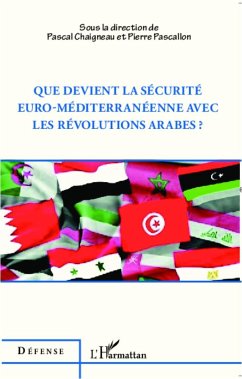 Sous la direction de
Pascal Chaigneau et Pierre Pascallon

QUE DEVIENT LA SÉCURITÉ EURO-MÉDITERRANÉENNE AVEC LES RÉVOLUTIONS ARABES ?

DÉFENSE

L'Harmattan